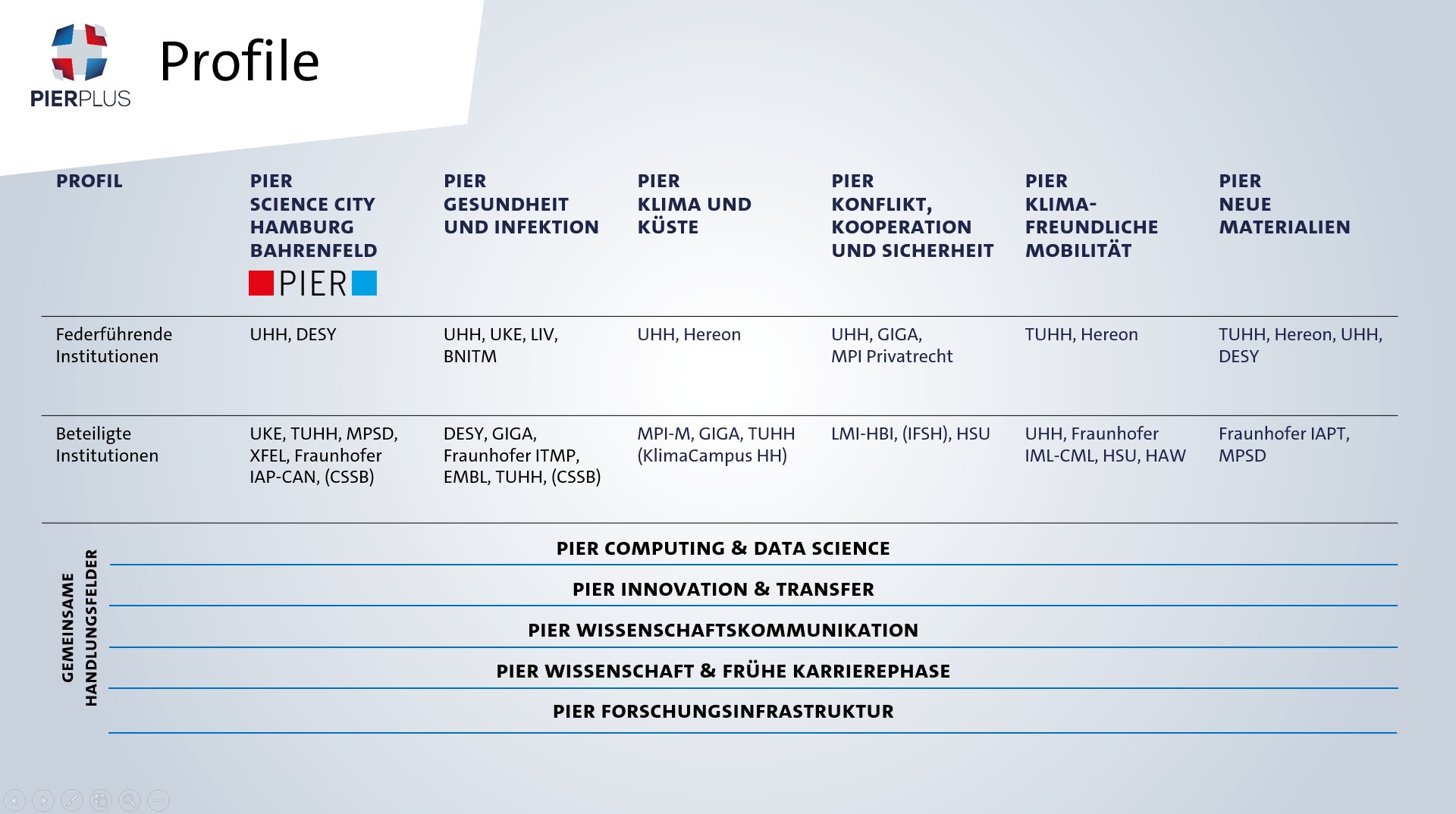 PIERPLUS

Profile

| PROFIL | PIER SCIENCE CITY HAMBURG BAHRENFELD PIER | PIER GESUNDHEIT UND INFEKTION | PIER KLIMA UND KÜSTE | PIER KONFLIKT, KOOPERATION UND SICHERHEIT | PIER KLIMA-FREUNDLICHE MOBILITÄT | PIER NEUE MATERIALIEN |
|---|---|---|---|---|---|---|
| Federführende Institutionen | UHH, DESY | UHH, UKE, LIV, BNITM | UHH, Hereon | UHH, GIGA, MPI Privatrecht | TUHH, Hereon | TUHH, Hereon, UHH, DESY |
| Beteiligte Institutionen | UKE, TUHH, MPSD, XFEL, Fraunhofer IAP-CAN, (CSSB) | DESY, GIGA, Fraunhofer ITMP, EMBL, TUHH, (CSSB) | MPI-M, GIGA, TUHH (KlimaCampus HH) | LMI-HBI, (IFSH), HSU | UHH, Fraunhofer IML-CML, HSU, HAW | Fraunhofer IAPT, MPSD |

GEMEINSAME HANDLUNGSFELDER

PIER COMPUTING & DATA SCIENCE

PIER INNOVATION & TRANSFER

PIER WISSENSCHAFTSKOMMUNIKATION

PIER WISSENSCHAFT & FRÜHE KARRIEREPHASE

PIER FORSCHUNGSINFRASTRUKTUR